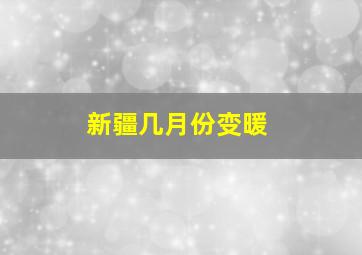 新疆几月份变暖